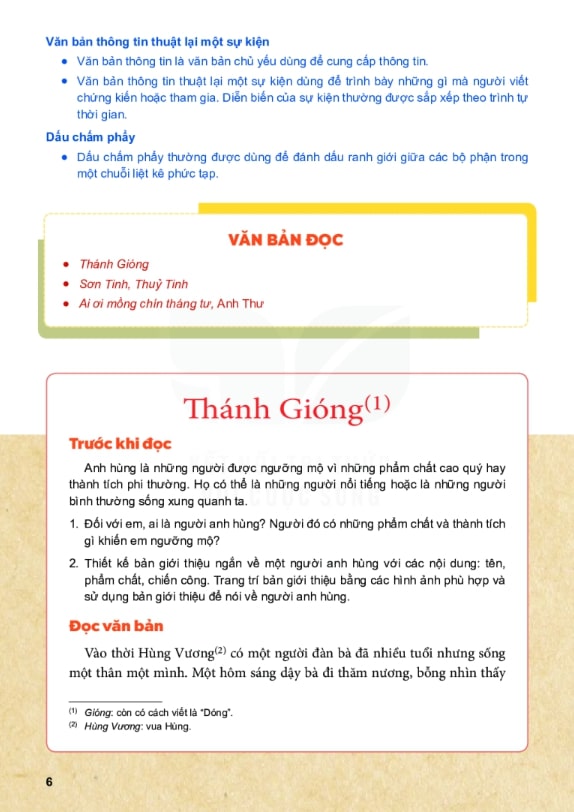 Văn bản thông tin thuật lại một sự kiện

• Văn bản thông tin là văn bản chủ yếu dùng để cung cấp thông tin.

• Văn bản thông tin thuật lại một sự kiện dùng để trình bày những gì mà người viết chứng kiến hoặc tham gia. Diễn biến của sự kiện thường được sắp xếp theo trình tự thời gian.

Dấu chấm phẩy

• Dấu chấm phẩy thường được dùng để đánh dấu ranh giới giữa các bộ phận trong một chuỗi liệt kê phức tạp.

VĂN BẢN ĐỌC

• Thánh Gióng
• Sơn Tinh, Thuỷ Tinh
• Ai ơi mồng chín tháng tư, Anh Thư

Thánh Gióng$^{(1)}$

Trước khi đọc

Anh hùng là những người được ngưỡng mộ vì những phẩm chất cao quý hay thành tích phi thường. Họ có thể là những người nổi tiếng hoặc là những người bình thường sống xung quanh ta.

1. Đối với em, ai là người anh hùng? Người đó có những phẩm chất và thành tích gì khiến em ngưỡng mộ?

2. Thiết kế bản giới thiệu ngắn về một người anh hùng với các nội dung: tên, phẩm chất, chiến công. Trang trí bản giới thiệu bằng các hình ảnh phù hợp và sử dụng bản giới thiệu để nói về người anh hùng.

Đọc văn bản

Vào thời Hùng Vương$^{(2)}$ có một người đàn bà đã nhiều tuổi nhưng sống một thân một mình. Một hôm sáng dậy bà đi thăm nương, bỗng nhìn thấy

$^{(1)}$ Gióng: còn có cách viết là "Dóng".
$^{(2)}$ Hùng Vương: vua Hùng.

6